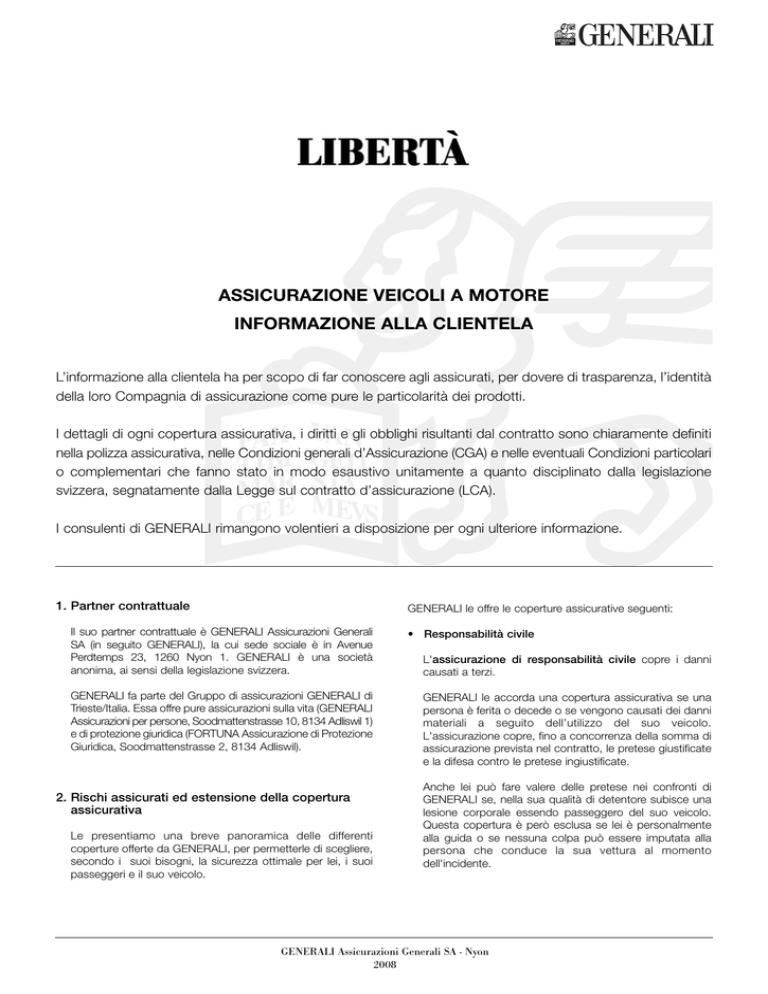 GENERALI

LIBERTÀ

ASSICURAZIONE VEICOLI A MOTORE
INFORMAZIONE ALLA CLIENTELA

L'informazione alla clientela ha per scopo di far conoscere agli assicurati, per dovere di trasparenza, l'identità della loro Compagnia di assicurazione come pure le particolarità dei prodotti.

I dettagli di ogni copertura assicurativa, i diritti e gli obblighi risultanti dal contratto sono chiaramente definiti nella polizza assicurativa, nelle Condizioni generali d'Assicurazione (CGA) e nelle eventuali Condizioni particolari o complementari che fanno stato in modo esaustivo unitamente a quanto disciplinato dalla legislazione svizzera, segnatamente dalla Legge sul contratto d'assicurazione (LCA).

I consulenti di GENERALI rimangono volentieri a disposizione per ogni ulteriore informazione.

1. Partner contrattuale

Il suo partner contrattuale è GENERALI Assicurazioni Generali SA (in seguito GENERALI), la cui sede sociale è in Avenue Perdtemps 23, 1260 Nyon 1. GENERALI è una società anonima, ai sensi della legislazione svizzera.

GENERALI fa parte del Gruppo di assicurazioni GENERALI di Trieste/Italia. Essa offre pure assicurazioni sulla vita (GENERALI Assicurazioni per persone, Soodmattenstrasse 10, 8134 Adliswil 1) e di protezione giuridica (FORTUNA Assicurazione di Protezione Giuridica, Soodmattenstrasse 2, 8134 Adliswil).

2. Rischi assicurati ed estensione della copertura assicurativa

Le presentiamo una breve panoramica delle differenti coperture offerte da GENERALI, per permetterle di scegliere, secondo i suoi bisogni, la sicurezza ottimale per lei, i suoi passeggeri e il suo veicolo.

GENERALI le offre le coperture assicurative seguenti:

• Responsabilità civile

L'assicurazione di responsabilità civile copre i danni causati a terzi.

GENERALI le accorda una copertura assicurativa se una persona è ferita o decede o se vengono causati dei danni materiali a seguito dell'utilizzo del suo veicolo. L'assicurazione copre, fino a concorrenza della somma di assicurazione prevista nel contratto, le pretese giustificate e la difesa contro le pretese ingiustificate.

Anche lei può fare valere delle pretese nei confronti di GENERALI se, nella sua qualità di detentore subisce una lesione corporale essendo passeggero del suo veicolo. Questa copertura è però esclusa se lei è personalmente alla guida o se nessuna colpa può essere imputata alla persona che conduce la sua vettura al momento dell'incidente.

GENERALI Assicurazioni Generali SA - Nyon
2008